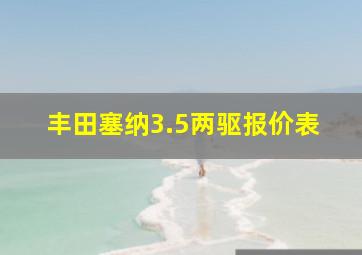 丰田塞纳3.5两驱报价表